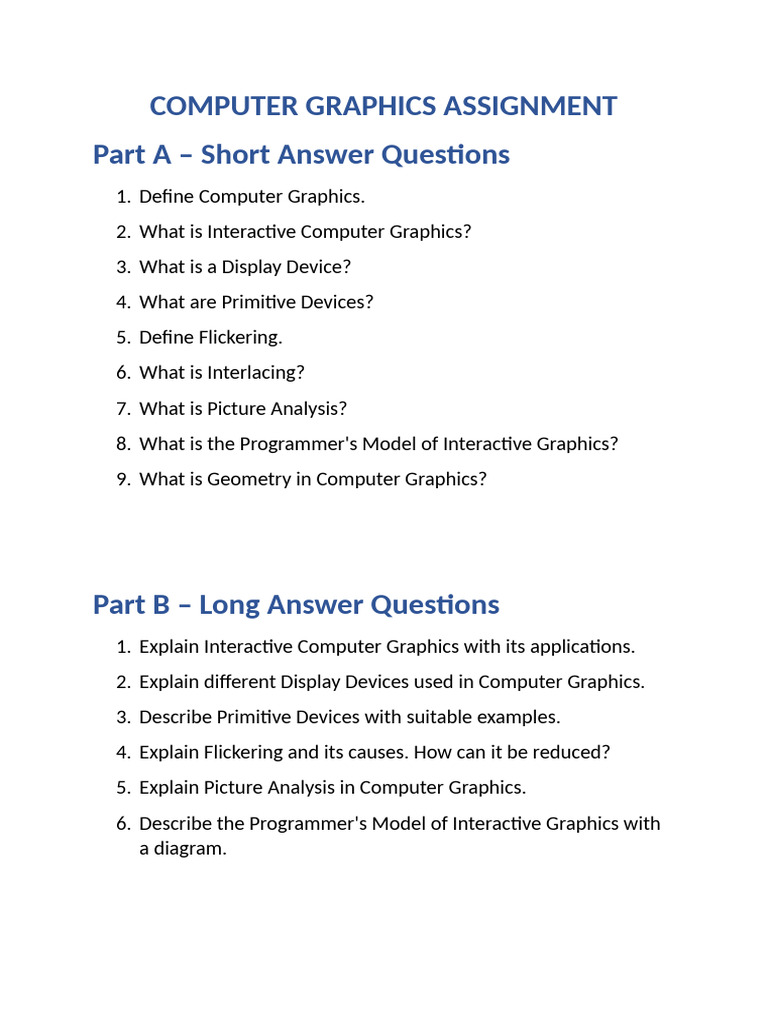 COMPUTER GRAPHICS ASSIGNMENT

Part A – Short Answer Questions

1. Define Computer Graphics.
2. What is Interactive Computer Graphics?
3. What is a Display Device?
4. What are Primitive Devices?
5. Define Flickering.
6. What is Interlacing?
7. What is Picture Analysis?
8. What is the Programmer's Model of Interactive Graphics?
9. What is Geometry in Computer Graphics?

Part B – Long Answer Questions

1. Explain Interactive Computer Graphics with its applications.
2. Explain different Display Devices used in Computer Graphics.
3. Describe Primitive Devices with suitable examples.
4. Explain Flickering and its causes. How can it be reduced?
5. Explain Picture Analysis in Computer Graphics.
6. Describe the Programmer's Model of Interactive Graphics with a diagram.